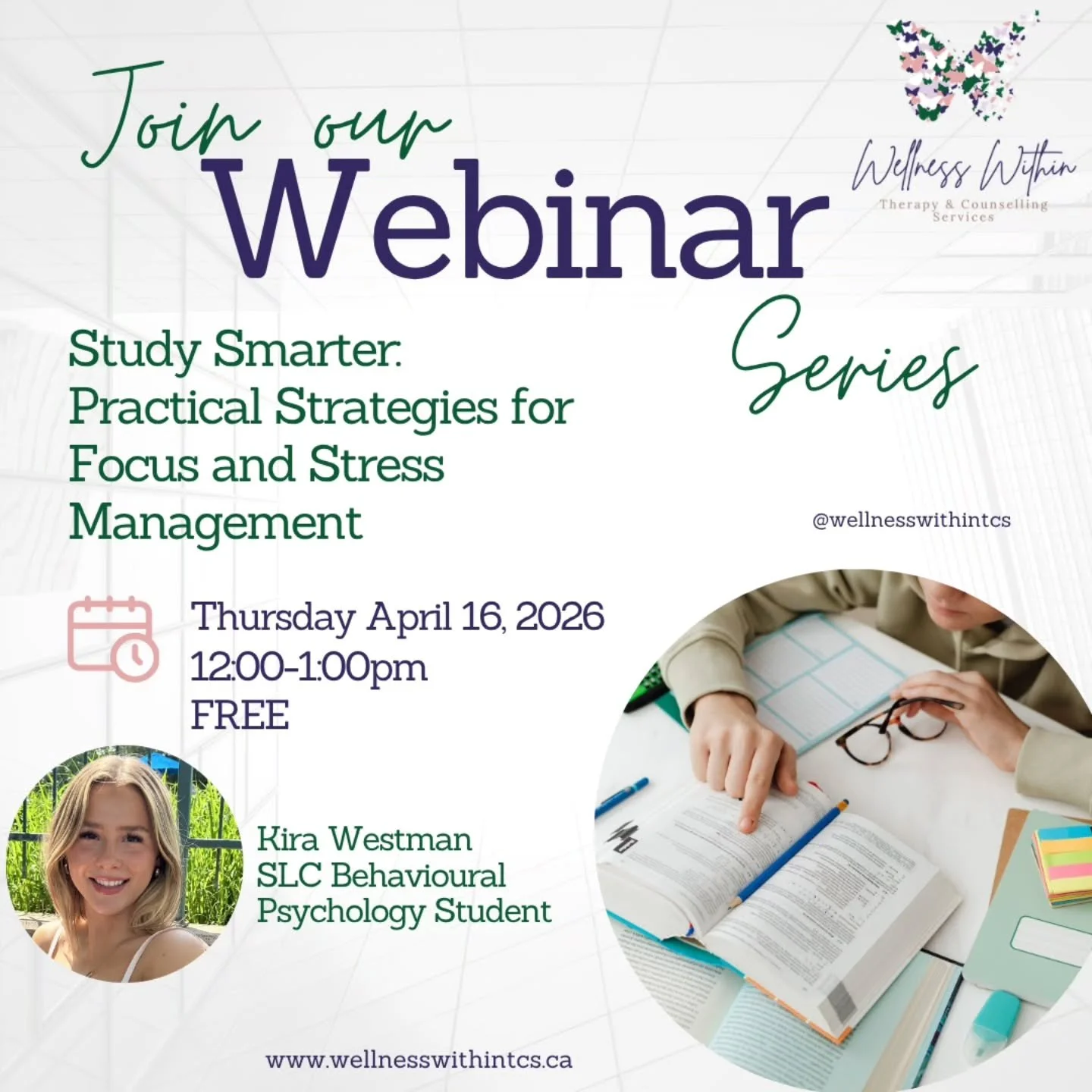 Join our Webinar Series

Wellness Within
Therapy & Counselling Services

Study Smarter: Practical Strategies for Focus and Stress Management

@wellnesswithintcs

Thursday April 16, 2026
12:00-1:00pm
FREE

Kira Westman
SLC Behavioural Psychology Student

www.wellnesswithintcs.ca